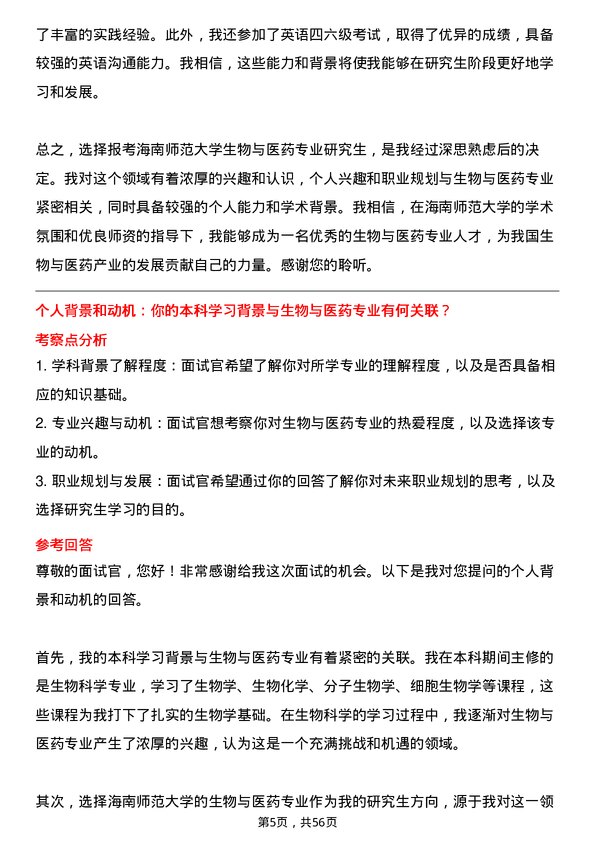 了丰富的实践经验。此外，我还参加了英语四六级考试，取得了优异的成绩，具备较强的英语沟通能力。我相信，这些能力和背景将使我能够在研究生阶段更好地学习和发展。

总之，选择报考海南师范大学生物与医药专业研究生，是我经过深思熟虑后的决定。我对这个领域有着浓厚的兴趣和认识，个人兴趣和职业规划与生物与医药专业紧密相关，同时具备较强的个人能力和学术背景。我相信，在海南师范大学的学术氛围和优良师资的指导下，我能够成为一名优秀的生物与医药专业人才，为我国生物与医药产业的发展贡献自己的力量。感谢您的聆听。

个人背景和动机：你的本科学习背景与生物与医药专业有何关联？

考察点分析

1. 学科背景了解程度：面试官希望了解你对所学专业的理解程度，以及是否具备相应的知识基础。

2. 专业兴趣与动机：面试官想考察你对生物与医药专业的热爱程度，以及选择该专业的动机。

3. 职业规划与发展：面试官希望通过你的回答了解你对未来职业规划的思考，以及选择研究生学习的目的。

参考回答

尊敬的面试官，您好！非常感谢给我这次面试的机会。以下是我对您提问的个人背景和动机的回答。

首先，我的本科学习背景与生物与医药专业有着紧密的关联。我在本科期间主修的是生物科学专业，学习了生物学、生物化学、分子生物学、细胞生物学等课程，这些课程为我打下了扎实的生物学基础。在生物科学的学习过程中，我逐渐对生物与医药专业产生了浓厚的兴趣，认为这是一个充满挑战和机遇的领域。

其次，选择海南师范大学的生物与医药专业作为我的研究生方向，源于我对这一领

第5页，共56页